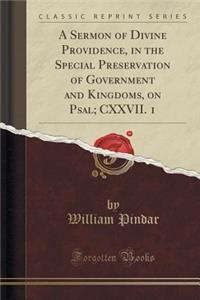 CLASSIC REPRINT SERIES

A Sermon of Divine Providence, in the Special Preservation of Government and Kingdoms, on Psal; CXXVII. 1

by
William Pindar

Forgotten Books